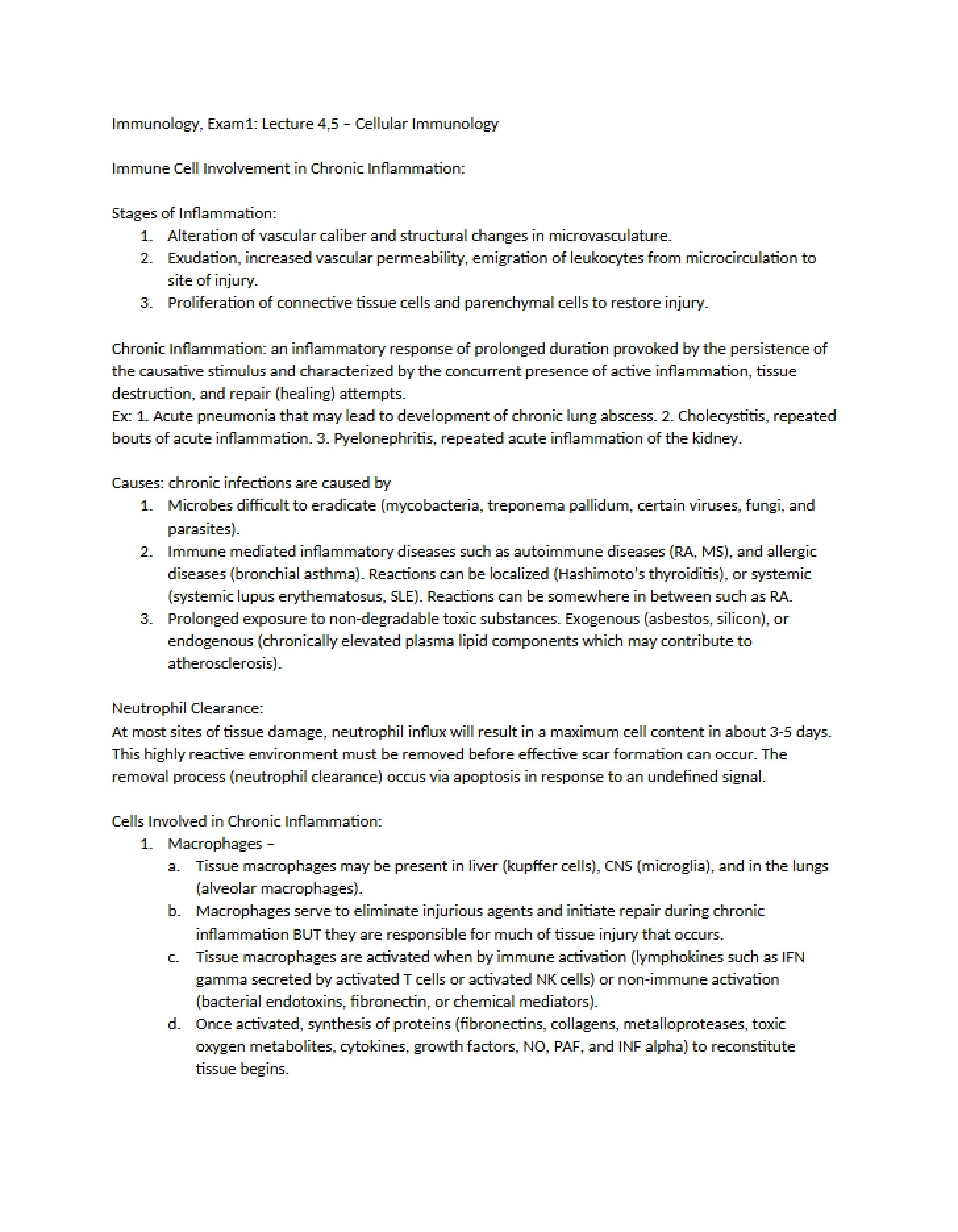 Immunology, Exam1: Lecture 4,5 – Cellular Immunology

Immune Cell Involvement in Chronic Inflammation:

Stages of Inflammation:
1. Alteration of vascular caliber and structural changes in microvasculature.
2. Exudation, increased vascular permeability, emigration of leukocytes from microcirculation to site of injury.
3. Proliferation of connective tissue cells and parenchymal cells to restore injury.

Chronic Inflammation: an inflammatory response of prolonged duration provoked by the persistence of the causative stimulus and characterized by the concurrent presence of active inflammation, tissue destruction, and repair (healing) attempts.
Ex: 1. Acute pneumonia that may lead to development of chronic lung abscess. 2. Cholecystitis, repeated bouts of acute inflammation. 3. Pyelonephritis, repeated acute inflammation of the kidney.

Causes: chronic infections are caused by
1. Microbes difficult to eradicate (mycobacteria, treponema pallidum, certain viruses, fungi, and parasites).
2. Immune mediated inflammatory diseases such as autoimmune diseases (RA, MS), and allergic diseases (bronchial asthma). Reactions can be localized (Hashimoto's thyroiditis), or systemic (systemic lupus erythematosus, SLE). Reactions can be somewhere in between such as RA.
3. Prolonged exposure to non-degradable toxic substances. Exogenous (asbestos, silicon), or endogenous (chronically elevated plasma lipid components which may contribute to atherosclerosis).

Neutrophil Clearance:
At most sites of tissue damage, neutrophil influx will result in a maximum cell content in about 3-5 days. This highly reactive environment must be removed before effective scar formation can occur. The removal process (neutrophil clearance) occus via apoptosis in response to an undefined signal.

Cells Involved in Chronic Inflammation:
1. Macrophages –
a. Tissue macrophages may be present in liver (kupffer cells), CNS (microglia), and in the lungs (alveolar macrophages).
b. Macrophages serve to eliminate injurious agents and initiate repair during chronic inflammation BUT they are responsible for much of tissue injury that occurs.
c. Tissue macrophages are activated when by immune activation (lymphokines such as IFN gamma secreted by activated T cells or activated NK cells) or non-immune activation (bacterial endotoxins, fibronectin, or chemical mediators).
d. Once activated, synthesis of proteins (fibronectins, collagens, metalloproteases, toxic oxygen metabolites, cytokines, growth factors, NO, PAF, and INF alpha) to reconstitute tissue begins.